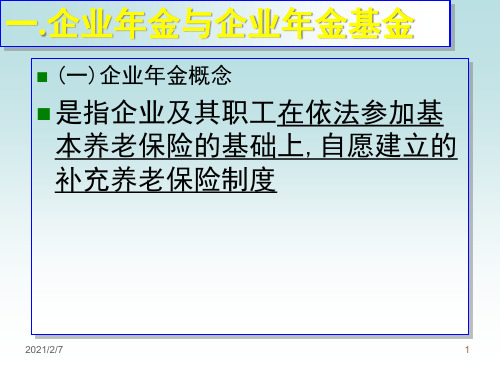 一.企业年金与企业年金基金

(一) 企业年金概念

是指企业及其职工在依法参加基本养老保险的基础上, 自愿建立的补充养老保险制度

2021/2/7

1